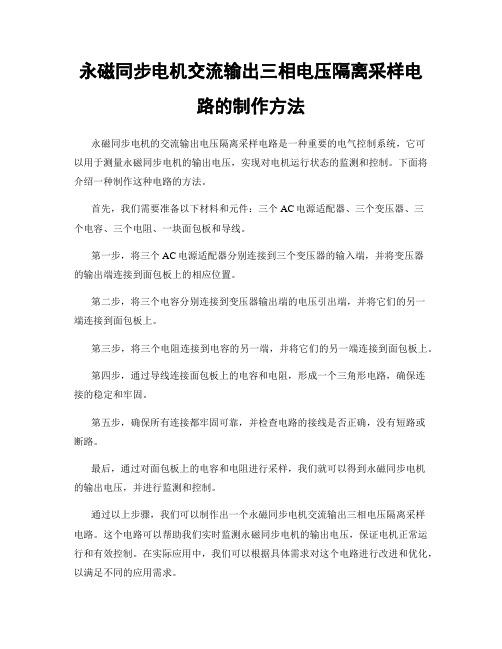 永磁同步电机交流输出三相电压隔离采样电路的制作方法

永磁同步电机的交流输出电压隔离采样电路是一种重要的电气控制系统，它可以用于测量永磁同步电机的输出电压，实现对电机运行状态的监测和控制。下面将介绍一种制作这种电路的方法。

首先，我们需要准备以下材料和元件：三个AC电源适配器、三个变压器、三个电容、三个电阻、一块面包板和导线。

第一步，将三个AC电源适配器分别连接到三个变压器的输入端，并将变压器的输出端连接到面包板上的相应位置。

第二步，将三个电容分别连接到变压器输出端的电压引出端，并将它们的另一端连接到面包板上。

第三步，将三个电阻连接到电容的另一端，并将它们的另一端连接到面包板上。

第四步，通过导线连接面包板上的电容和电阻，形成一个三角形电路，确保连接的稳定和牢固。

第五步，确保所有连接都牢固可靠，并检查电路的接线是否正确，没有短路或断路。

最后，通过对面包板上的电容和电阻进行采样，我们就可以得到永磁同步电机的输出电压，并进行监测和控制。

通过以上步骤，我们可以制作出一个永磁同步电机交流输出三相电压隔离采样电路。这个电路可以帮助我们实时监测永磁同步电机的输出电压，保证电机正常运行和有效控制。在实际应用中，我们可以根据具体需求对这个电路进行改进和优化，以满足不同的应用需求。